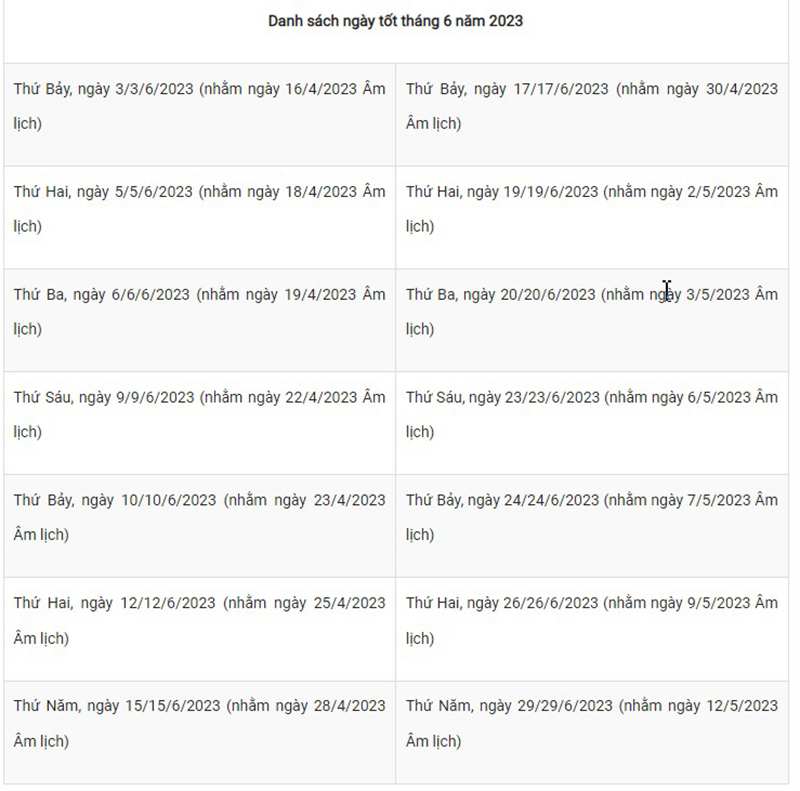 | Danh sách ngày tốt tháng 6 năm 2023 | |
|---|---|
| Thứ Bảy, ngày 3/3/6/2023 (nhằm ngày 16/4/2023 Âm lịch) | Thứ Bảy, ngày 17/17/6/2023 (nhằm ngày 30/4/2023 Âm lịch) |
| Thứ Hai, ngày 5/5/6/2023 (nhằm ngày 18/4/2023 Âm lịch) | Thứ Hai, ngày 19/19/6/2023 (nhằm ngày 2/5/2023 Âm lịch) |
| Thứ Ba, ngày 6/6/6/2023 (nhằm ngày 19/4/2023 Âm lịch) | Thứ Ba, ngày 20/20/6/2023 (nhằm ngày 3/5/2023 Âm lịch) |
| Thứ Sáu, ngày 9/9/6/2023 (nhằm ngày 22/4/2023 Âm lịch) | Thứ Sáu, ngày 23/23/6/2023 (nhằm ngày 6/5/2023 Âm lịch) |
| Thứ Bảy, ngày 10/10/6/2023 (nhằm ngày 23/4/2023 Âm lịch) | Thứ Bảy, ngày 24/24/6/2023 (nhằm ngày 7/5/2023 Âm lịch) |
| Thứ Hai, ngày 12/12/6/2023 (nhằm ngày 25/4/2023 Âm lịch) | Thứ Hai, ngày 26/26/6/2023 (nhằm ngày 9/5/2023 Âm lịch) |
| Thứ Năm, ngày 15/15/6/2023 (nhằm ngày 28/4/2023 Âm lịch) | Thứ Năm, ngày 29/29/6/2023 (nhằm ngày 12/5/2023 Âm lịch) |